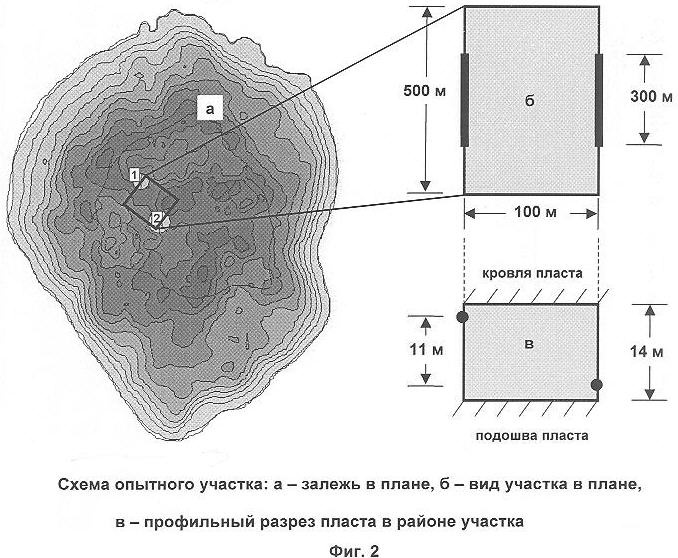 а

1

2

500 м

б

300 м

100 м

кровля пласта

11 м

в

14 м

подошва пласта

Схема опытного участка: а – залежь в плане, б – вид участка в плане, в – профильный разрез пласта в районе участка

Фиг. 2